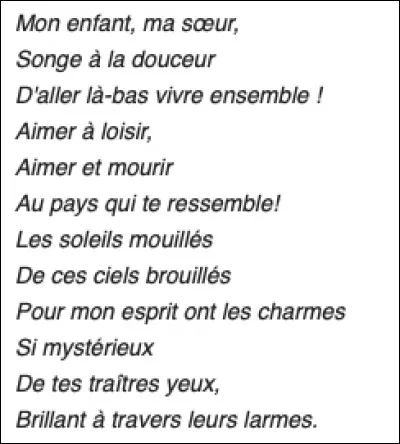 Mon enfant, ma sœur,
Songe à la douceur
D'aller là-bas vivre ensemble !
Aimer à loisir,
Aimer et mourir
Au pays qui te ressemble!
Les soleils mouillés
De ces ciels brouillés
Pour mon esprit ont les charmes
Si mystérieux
De tes traîtres yeux,
Brillant à travers leurs larmes.